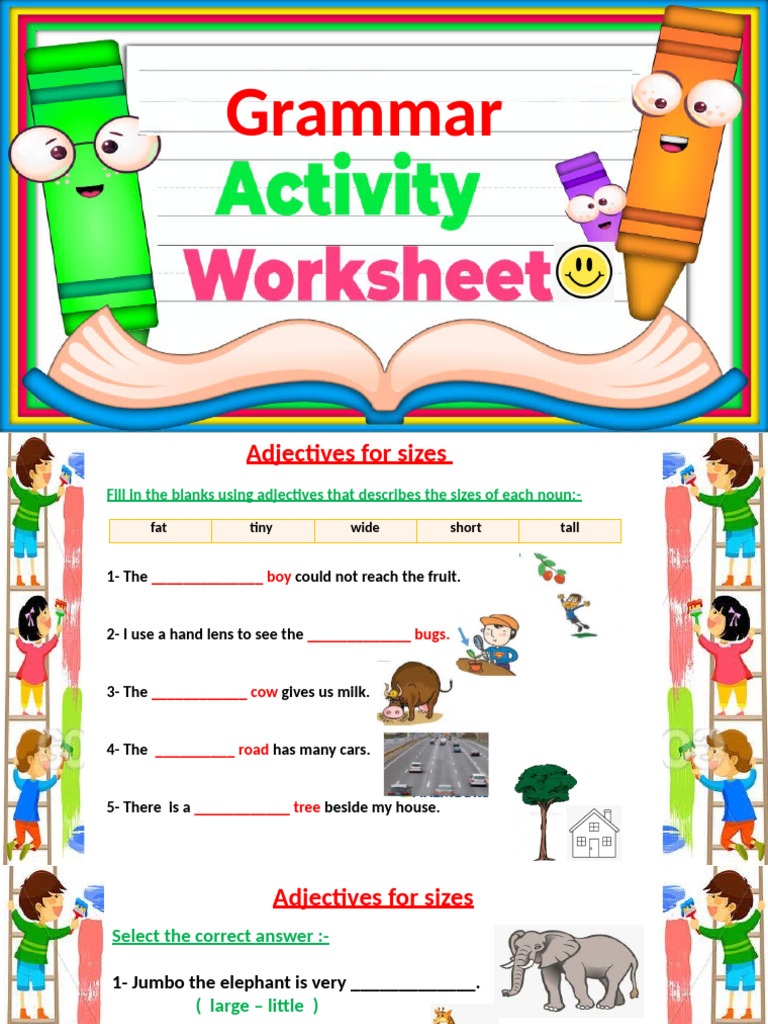 Grammar
Activity
Worksheet

Adjectives for sizes

Fill in the blanks using adjectives that describes the sizes of each noun:-

| fat | tiny | wide | short | tall |
|---|---|---|---|---|

1- The ______________ boy could not reach the fruit.

2- I use a hand lens to see the _____________ bugs.

3- The ____________ cow gives us milk.

4- The __________ road has many cars.

5- There is a ____________ tree beside my house.

Adjectives for sizes

Select the correct answer :-

1- Jumbo the elephant is very ______________.
( large – little )